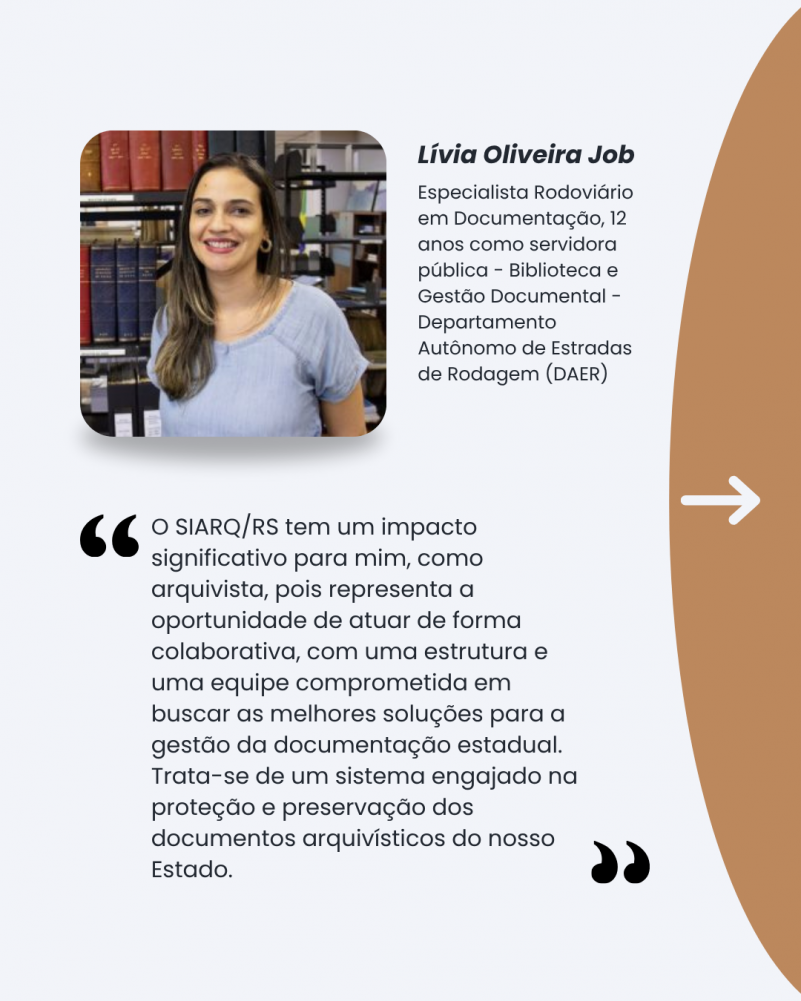 Lívia Oliveira Job

Especialista Rodoviário em Documentação, 12 anos como servidora pública - Biblioteca e Gestão Documental - Departamento Autônomo de Estradas de Rodagem (DAER)

“ O SIARQ/RS tem um impacto significativo para mim, como arquivista, pois representa a oportunidade de atuar de forma colaborativa, com uma estrutura e uma equipe comprometida em buscar as melhores soluções para a gestão da documentação estadual. Trata-se de um sistema engajado na proteção e preservação dos documentos arquivísticos do nosso Estado. ”